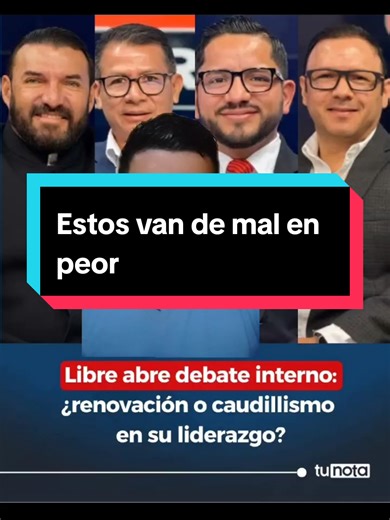 Estos van de mal en peor

Libre abre debate interno: ¿renovación o caudillismo en su liderazgo?

tunota